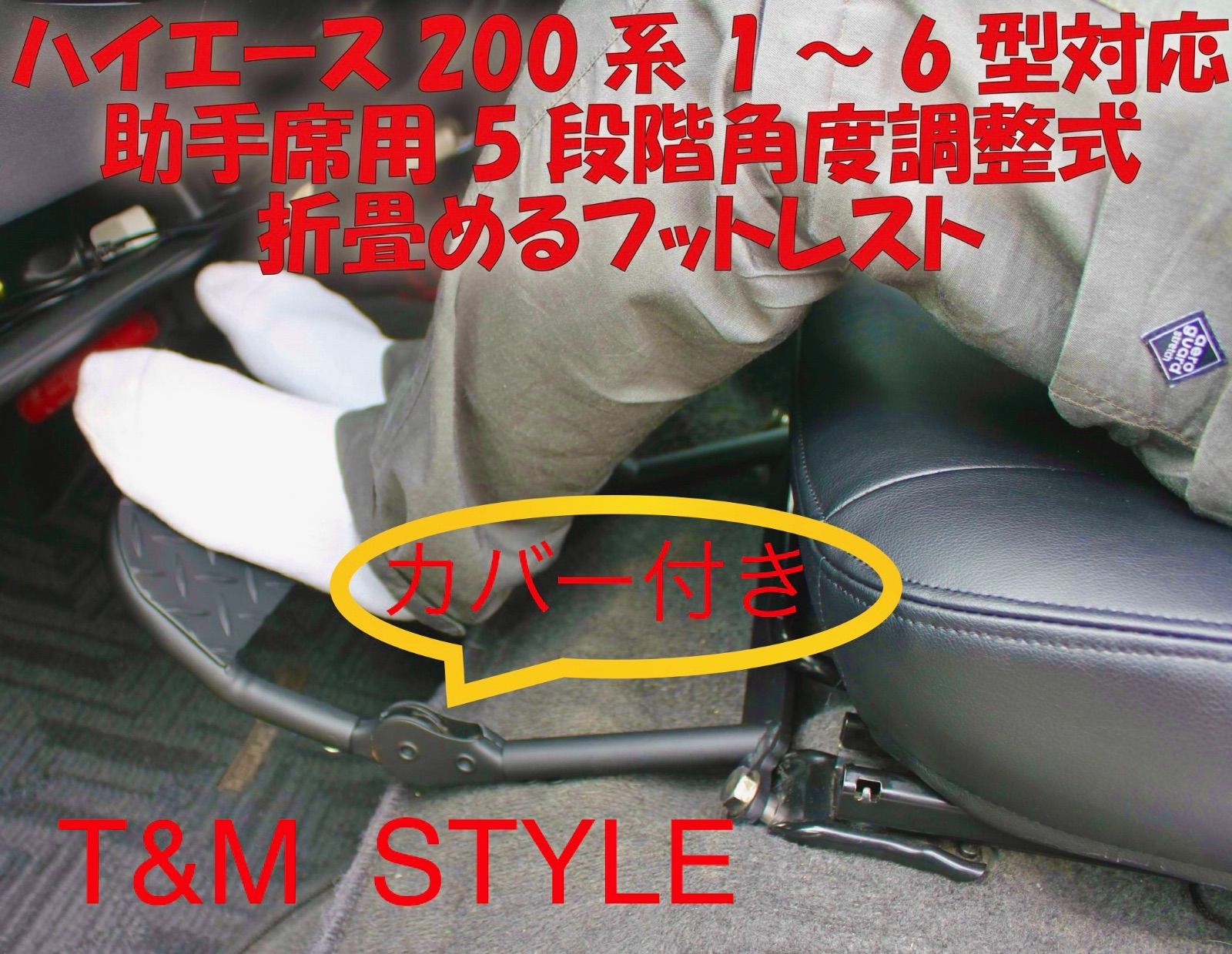 ハイエース 200 系 1 ～ 6 型対応
助手席用 5 段階角度調整式
折畳めるフットレスト

aero guard stretch

カバー付き

T&M STYLE